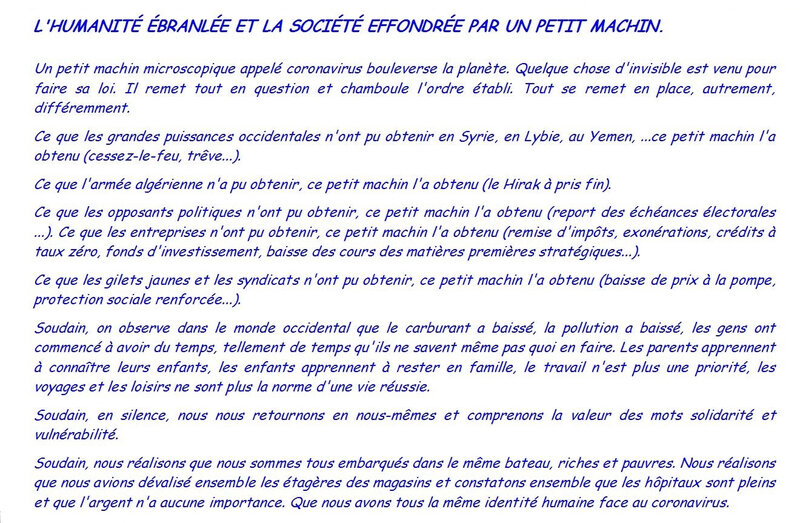 L'HUMANITÉ ÉBRANLÉE ET LA SOCIÉTÉ EFFONDRÉE PAR UN PETIT MACHIN.

Un petit machin microscopique appelé coronavirus bouleverse la planète. Quelque chose d'invisible est venu pour faire sa loi. Il remet tout en question et chamboule l'ordre établi. Tout se remet en place, autrement, différemment.

Ce que les grandes puissances occidentales n'ont pu obtenir en Syrie, en Lybie, au Yemen, ...ce petit machin l'a obtenu (cessez-le-feu, trêve...).

Ce que l'armée algérienne n'a pu obtenir, ce petit machin l'a obtenu (le Hirak à pris fin).

Ce que les opposants politiques n'ont pu obtenir, ce petit machin l'a obtenu (report des échéances électorales ...). Ce que les entreprises n'ont pu obtenir, ce petit machin l'a obtenu (remise d'impôts, exonérations, crédits à taux zéro, fonds d'investissement, baisse des cours des matières premières stratégiques...).

Ce que les gilets jaunes et les syndicats n'ont pu obtenir, ce petit machin l'a obtenu (baisse de prix à la pompe, protection sociale renforcée...).

Soudain, on observe dans le monde occidental que le carburant a baissé, la pollution a baissé, les gens ont commencé à avoir du temps, tellement de temps qu'ils ne savent même pas quoi en faire. Les parents apprennent à connaître leurs enfants, les enfants apprennent à rester en famille, le travail n'est plus une priorité, les voyages et les loisirs ne sont plus la norme d'une vie réussie.

Soudain, en silence, nous nous retournons en nous-mêmes et comprenons la valeur des mots solidarité et vulnérabilité.

Soudain, nous réalisons que nous sommes tous embarqués dans le même bateau, riches et pauvres. Nous réalisons que nous avions dévalisé ensemble les étagères des magasins et constatons ensemble que les hôpitaux sont pleins et que l'argent n'a aucune importance. Que nous avons tous la même identité humaine face au coronavirus.